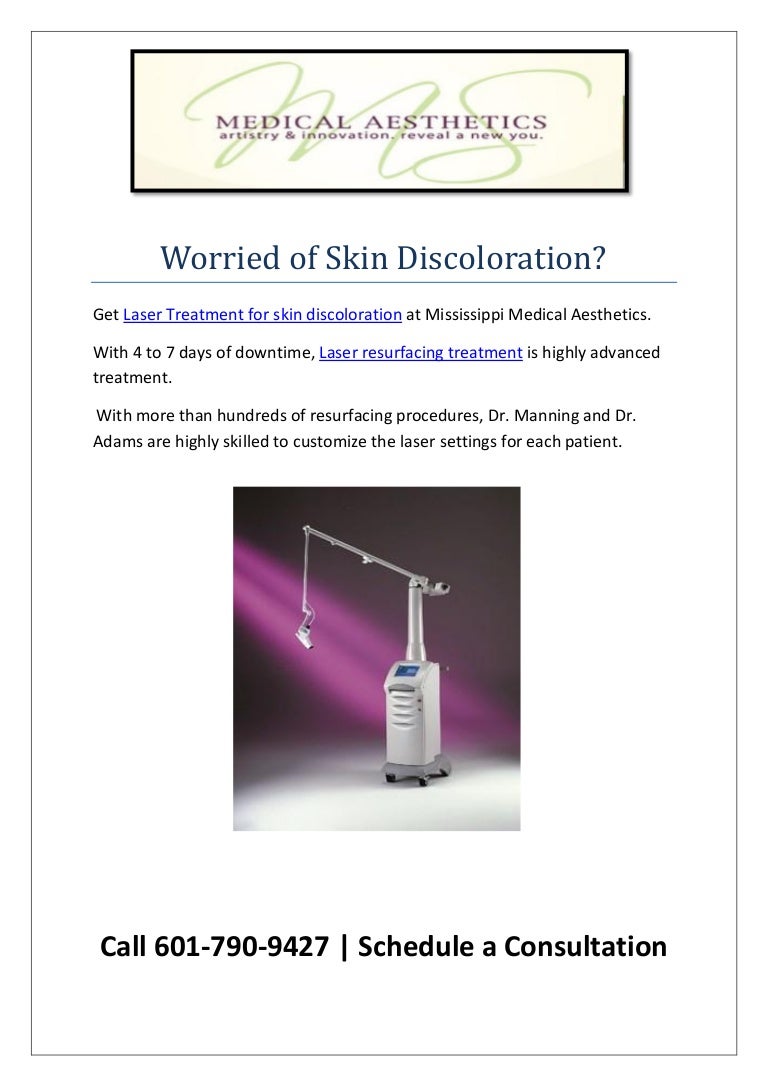 MS

MEDICAL AESTHETICS
artistry & innovation. reveal a new you.

Worried of Skin Discoloration?

Get Laser Treatment for skin discoloration at Mississippi Medical Aesthetics.

With 4 to 7 days of downtime, Laser resurfacing treatment is highly advanced treatment.

With more than hundreds of resurfacing procedures, Dr. Manning and Dr. Adams are highly skilled to customize the laser settings for each patient.

Call 601-790-9427 | Schedule a Consultation